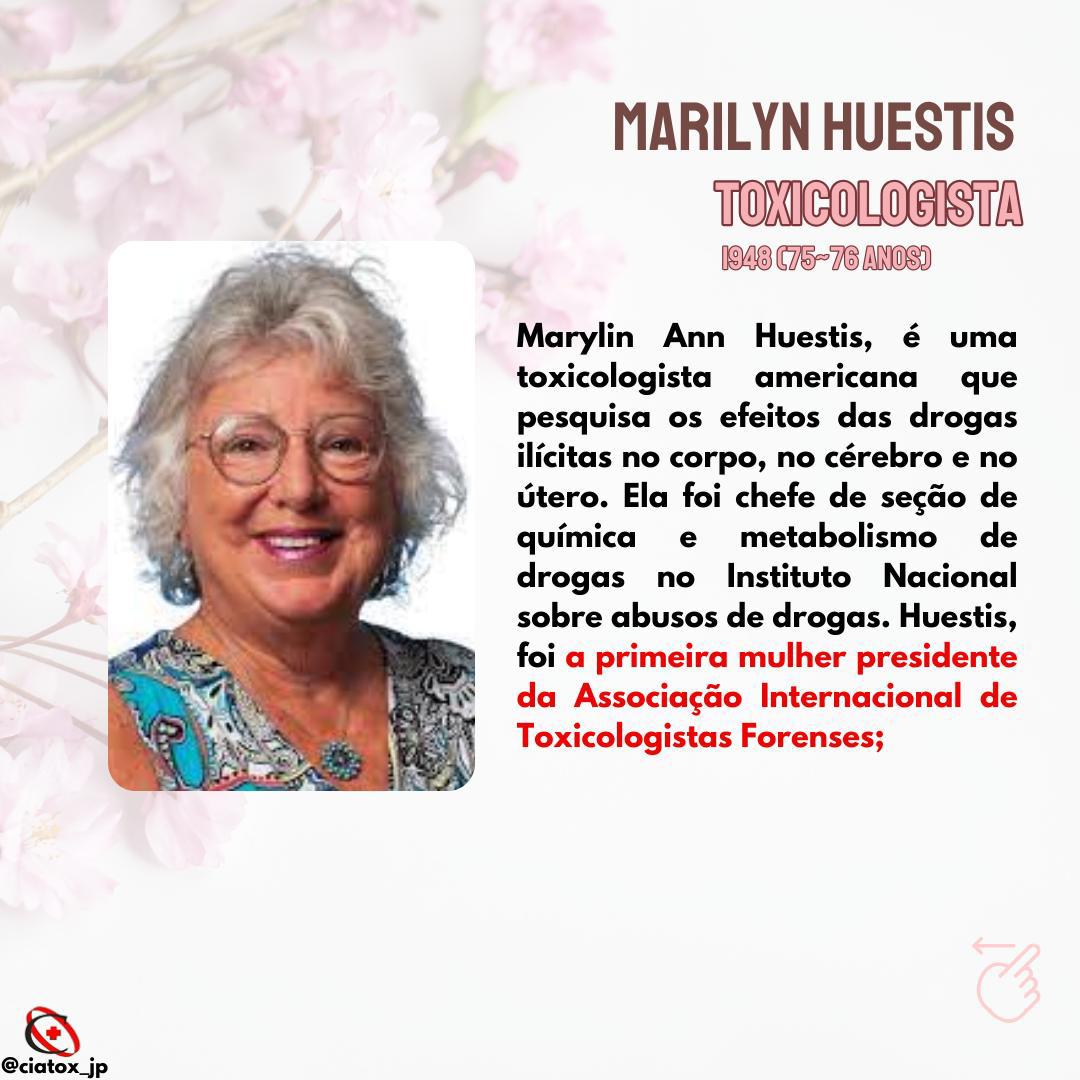 MARILYN HUESTIS

TOXICOLOGISTA

1948 (75~76 ANOS)

Marylin Ann Huestis, é uma toxicologista americana que pesquisa os efeitos das drogas ilícitas no corpo, no cérebro e no útero. Ela foi chefe de seção de química e metabolismo de drogas no Instituto Nacional sobre abusos de drogas. Huestis, foi a primeira mulher presidente da Associação Internacional de Toxicologistas Forenses;

@ciatox_jp